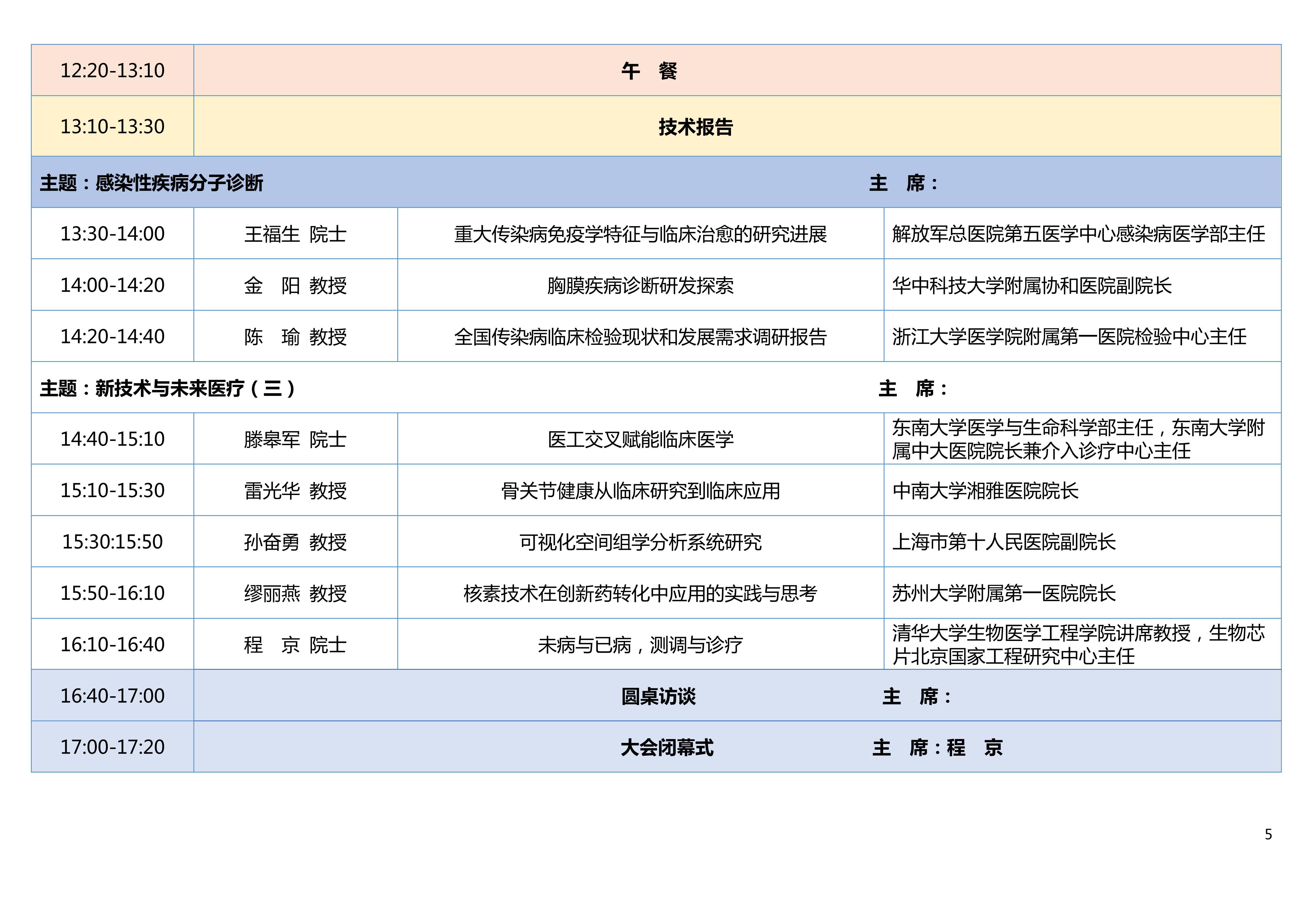 | 12:20-13:10 | 午　餐 | | |
|---|---|---|---|
| 13:10-13:30 | 技术报告 | | |
| 主题：感染性疾病分子诊断　　　　主　席： | | | |
| 13:30-14:00 | 王福生 院士 | 重大传染病免疫学特征与临床治愈的研究进展 | 解放军总医院第五医学中心感染病医学部主任 |
| 14:00-14:20 | 金　阳 教授 | 胸膜疾病诊断研发探索 | 华中科技大学附属协和医院副院长 |
| 14:20-14:40 | 陈　瑜 教授 | 全国传染病临床检验现状和发展需求调研报告 | 浙江大学医学院附属第一医院检验中心主任 |
| 主题：新技术与未来医疗（三）　　　　主　席： | | | |
| 14:40-15:10 | 滕皋军 院士 | 医工交叉赋能临床医学 | 东南大学医学与生命科学部主任，东南大学附属中大医院院长兼介入诊疗中心主任 |
| 15:10-15:30 | 雷光华 教授 | 骨关节健康从临床研究到临床应用 | 中南大学湘雅医院院长 |
| 15:30:15:50 | 孙奋勇 教授 | 可视化空间组学分析系统研究 | 上海市第十人民医院副院长 |
| 15:50-16:10 | 缪丽燕 教授 | 核素技术在创新药转化中应用的实践与思考 | 苏州大学附属第一医院院长 |
| 16:10-16:40 | 程　京 院士 | 未病与已病，测调与诊疗 | 清华大学生物医学工程学院讲席教授，生物芯片北京国家工程研究中心主任 |
| 16:40-17:00 | 圆桌访谈　　　　主　席： | | |
| 17:00-17:20 | 大会闭幕式　　　　主　席：程　京 | | |

5